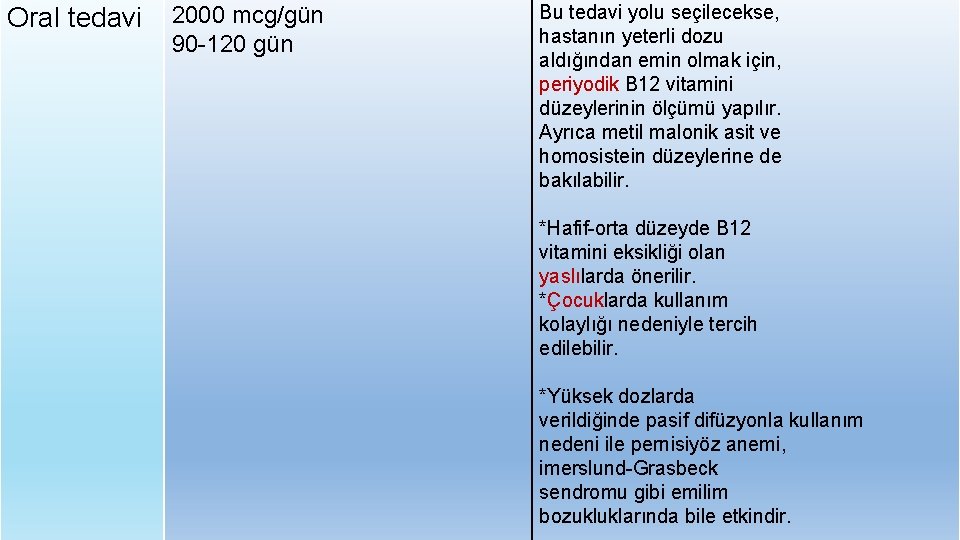 | Oral tedavi | 2000 mcg/gün 90-120 gün | Bu tedavi yolu seçilecekse, hastanın yeterli dozu aldığından emin olmak için, periyodik B12 vitamini düzeylerinin ölçümü yapılır. Ayrıca metil malonik asit ve homosistein düzeylerine de bakılabilir. *Hafif-orta düzeyde B12 vitamini eksikliği olan yaslılarda önerilir. *Çocuklarda kullanım kolaylığı nedeniyle tercih edilebilir. *Yüksek dozlarda verildiğinde pasif difüzyonla kullanım nedeni ile pernisiyöz anemi, imerslund-Grasbeck sendromu gibi emilim bozukluklarında bile etkindir. |
|---|---|---|